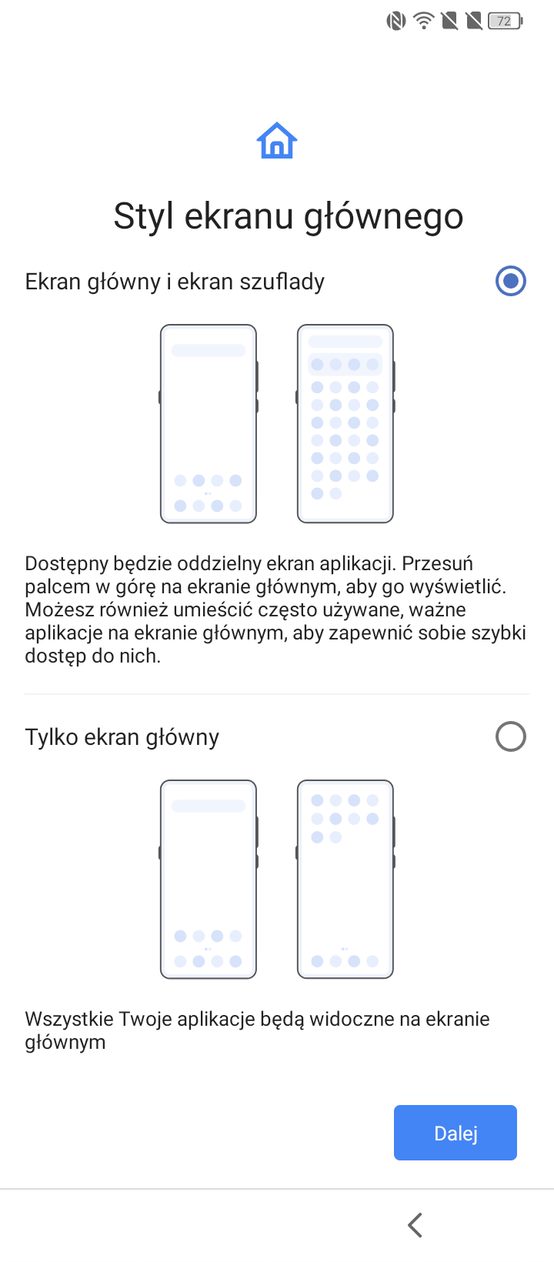 72

Styl ekranu głównego

Ekran główny i ekran szuflady

Dostępny będzie oddzielny ekran aplikacji. Przesuń palcem w górę na ekranie głównym, aby go wyświetlić. Możesz również umieścić często używane, ważne aplikacje na ekranie głównym, aby zapewnić sobie szybki dostęp do nich.

Tylko ekran główny

Wszystkie Twoje aplikacje będą widoczne na ekranie głównym

Dalej